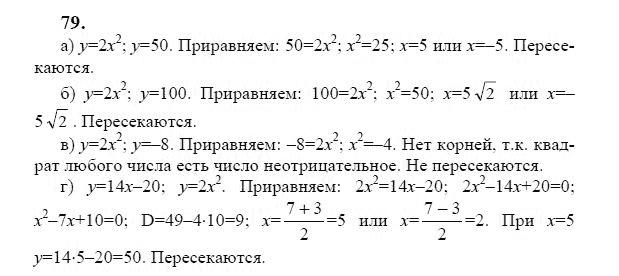 79.

а) $y=2x^2$; $y=50$. Приравняем: $50=2x^2$; $x^2=25$; $x=5$ или $x=-5$. Пересекаются.

б) $y=2x^2$; $y=100$. Приравняем: $100=2x^2$; $x^2=50$; $x=5\sqrt{2}$ или $x=-5\sqrt{2}$. Пересекаются.

в) $y=2x^2$; $y=-8$. Приравняем: $-8=2x^2$; $x^2=-4$. Нет корней, т.к. квадрат любого числа есть число неотрицательное. Не пересекаются.

г) $y=14x-20$; $y=2x^2$. Приравняем: $2x^2=14x-20$; $2x^2-14x+20=0$; $x^2-7x+10=0$; $D=49-4\cdot10=9$; $x=\frac{7+3}{2}=5$ или $x=\frac{7-3}{2}=2$. При $x=5$ $y=14\cdot5-20=50$. Пересекаются.